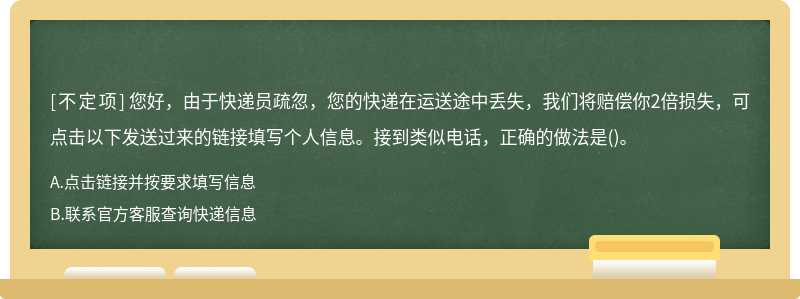 [不定项] 您好，由于快递员疏忽，您的快递在运送途中丢失，我们将赔偿你2倍损失，可点击以下发送过来的链接填写个人信息。接到类似电话，正确的做法是()。

A.点击链接并按要求填写信息

B.联系官方客服查询快递信息